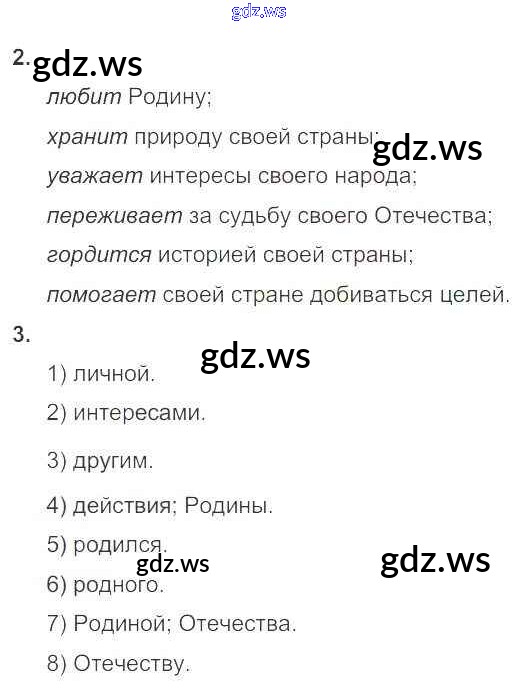 2.

любит Родину;

хранит природу своей страны;

уважает интересы своего народа;

переживает за судьбу своего Отечества;

гордится историей своей страны;

помогает своей стране добиваться целей.

3.

1) личной.

2) интересами.

3) другим.

4) действия; Родины.

5) родился.

6) родного.

7) Родиной; Отечества.

8) Отечеству.

gdz.ws